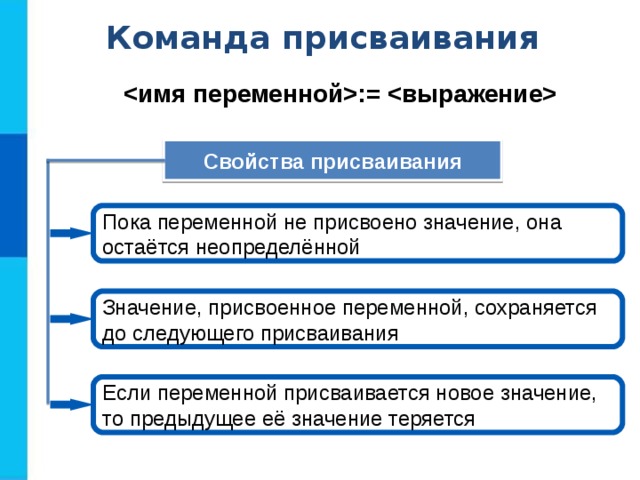 Команда присваивания

<имя переменной>:= <выражение>

Свойства присваивания

Пока переменной не присвоено значение, она остаётся неопределённой

Значение, присвоенное переменной, сохраняется до следующего присваивания

Если переменной присваивается новое значение, то предыдущее её значение теряется